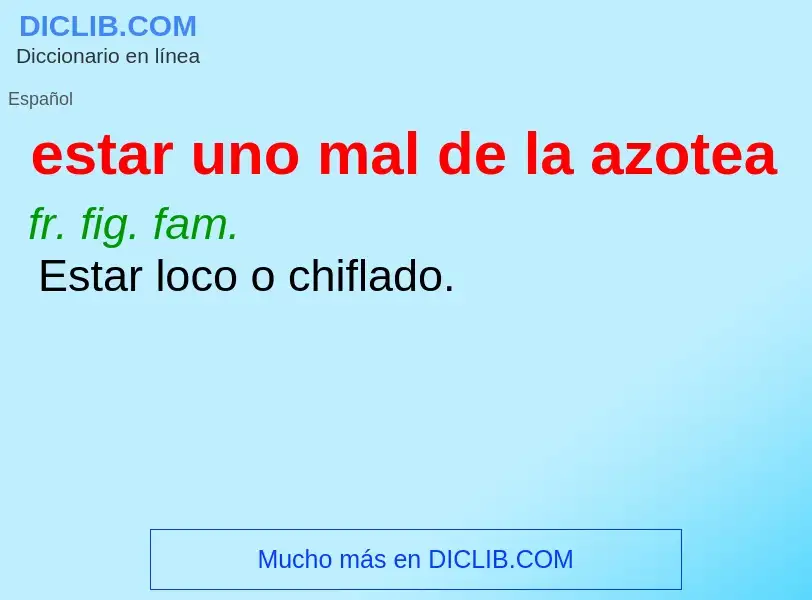 DICLIB.COM
Diccionario en línea

Español

estar uno mal de la azotea

fr. fig. fam.
Estar loco o chiflado.

Mucho más en DICLIB.COM